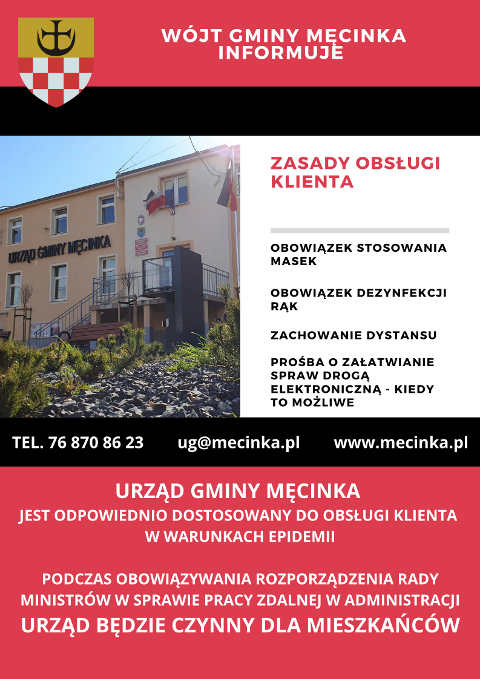 WÓJT GMINY MĘCINKA INFORMUJE

URZĄD GMINY MĘCINKA

ZASADY OBSŁUGI KLIENTA

OBOWIĄZEK STOSOWANIA MASEK

OBOWIĄZEK DEZYNFEKCJI RĄK

ZACHOWANIE DYSTANSU

PROŚBA O ZAŁATWIANIE SPRAW DROGĄ ELEKTRONICZNĄ - KIEDY TO MOŻLIWE

TEL. 76 870 86 23 ug@mecinka.pl www.mecinka.pl

URZĄD GMINY MĘCINKA
JEST ODPOWIEDNIO DOSTOSOWANY DO OBSŁUGI KLIENTA W WARUNKACH EPIDEMII

PODCZAS OBOWIĄZYWANIA ROZPORZĄDZENIA RADY MINISTRÓW W SPRAWIE PRACY ZDALNEJ W ADMINISTRACJI
URZĄD BĘDZIE CZYNNY DLA MIESZKAŃCÓW